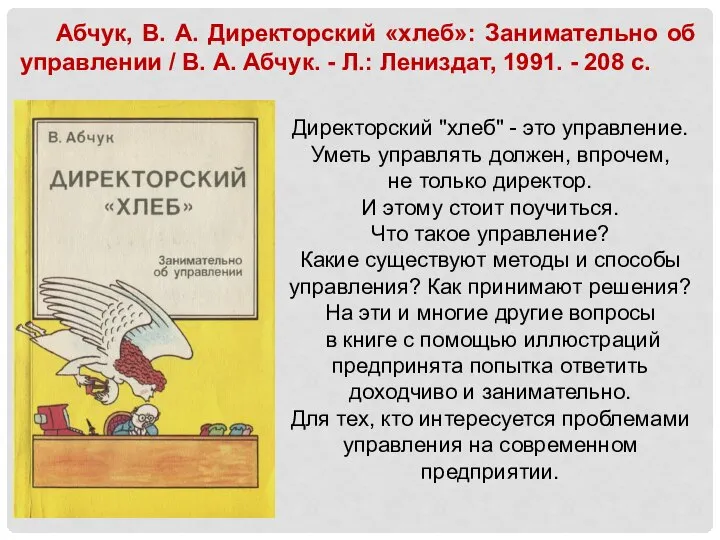 Абчук, В. А. Директорский «хлеб»: Занимательно об управлении / В. А. Абчук. - Л.: Лениздат, 1991. - 208 с.

В. Абчук

ДИРЕКТОРСКИЙ «ХЛЕБ»

Занимательно об управлении

Директорский "хлеб" - это управление. Уметь управлять должен, впрочем, не только директор. И этому стоит поучиться. Что такое управление? Какие существуют методы и способы управления? Как принимают решения? На эти и многие другие вопросы в книге с помощью иллюстраций предпринята попытка ответить доходчиво и занимательно. Для тех, кто интересуется проблемами управления на современном предприятии.